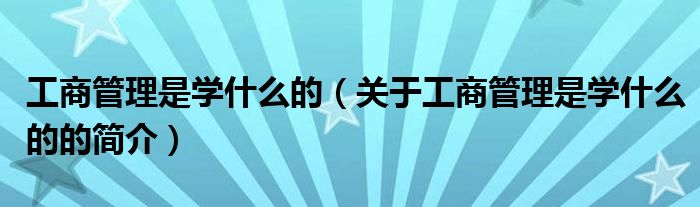 工商管理是学什么的（关于工商管理是学什么的的简介）